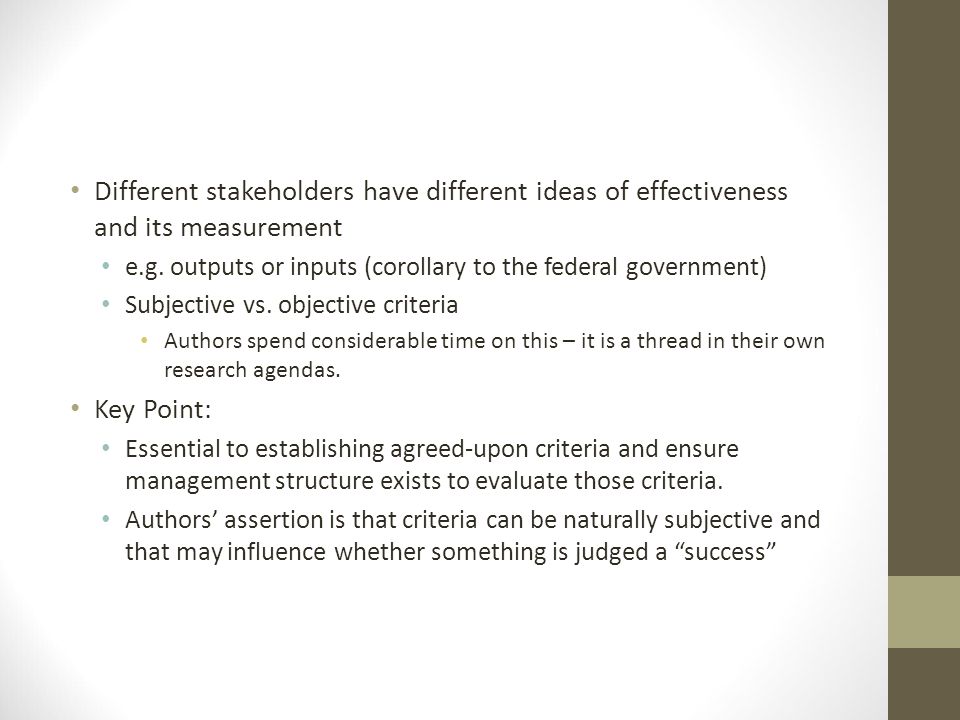 • Different stakeholders have different ideas of effectiveness and its measurement
  • e.g. outputs or inputs (corollary to the federal government)
  • Subjective vs. objective criteria
    • Authors spend considerable time on this – it is a thread in their own research agendas.
• Key Point:
  • Essential to establishing agreed-upon criteria and ensure management structure exists to evaluate those criteria.
  • Authors' assertion is that criteria can be naturally subjective and that may influence whether something is judged a "success"